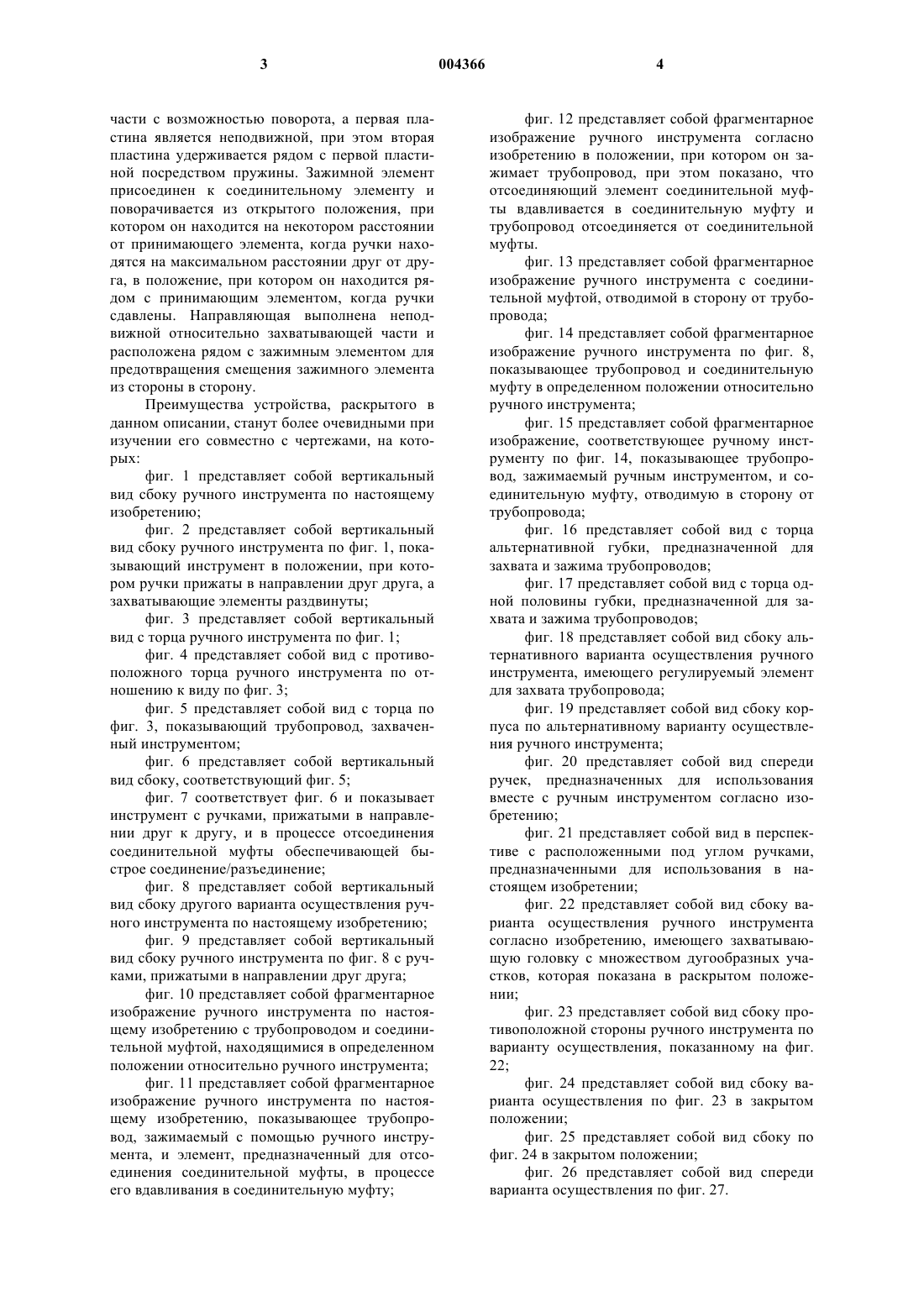 3

004366

4

части с возможностью поворота, а первая пластина является неподвижной, при этом вторая пластина удерживается рядом с первой пластиной посредством пружины. Зажимной элемент присоединен к соединительному элементу и поворачивается из открытого положения, при котором он находится на некотором расстоянии от принимающего элемента, когда ручки находятся на максимальном расстоянии друг от друга, в положение, при котором он находится рядом с принимающим элементом, когда ручки сдавлены. Направляющая выполнена неподвижной относительно захватывающей части и расположена рядом с зажимным элементом для предотвращения смещения зажимного элемента из стороны в сторону.

Преимущества устройства, раскрытого в данном описании, станут более очевидными при изучении его совместно с чертежами, на которых:

фиг. 1 представляет собой вертикальный вид сбоку ручного инструмента по настоящему изобретению;

фиг. 2 представляет собой вертикальный вид сбоку ручного инструмента по фиг. 1, показывающий инструмент в положении, при котором ручки прижаты в направлении друг друга, а захватывающие элементы раздвинуты;

фиг. 3 представляет собой вертикальный вид с торца ручного инструмента по фиг. 1;

фиг. 4 представляет собой вид с противоположного торца ручного инструмента по отношению к виду по фиг. 3;

фиг. 5 представляет собой вид с торца по фиг. 3, показывающий трубопровод, захваченный инструментом;

фиг. 6 представляет собой вертикальный вид сбоку, соответствующий фиг. 5;

фиг. 7 соответствует фиг. 6 и показывает инструмент с ручками, прижатыми в направлении друг к другу, и в процессе отсоединения соединительной муфты обеспечивающей быстрое соединение/разъединение;

фиг. 8 представляет собой вертикальный вид сбоку другого варианта осуществления ручного инструмента по настоящему изобретению;

фиг. 9 представляет собой вертикальный вид сбоку ручного инструмента по фиг. 8 с ручками, прижатыми в направлении друг друга;

фиг. 10 представляет собой фрагментарное изображение ручного инструмента по настоящему изобретению с трубопроводом и соединительной муфтой, находящимися в определенном положении относительно ручного инструмента;

фиг. 11 представляет собой фрагментарное изображение ручного инструмента по настоящему изобретению, показывающее трубопровод, зажимаемый с помощью ручного инструмента, и элемент, предназначенный для отсоединения соединительной муфты, в процессе его вдавливания в соединительную муфту;

фиг. 12 представляет собой фрагментарное изображение ручного инструмента согласно изобретению в положении, при котором он зажимает трубопровод, при этом показано, что отсоединяющий элемент соединительной муфты вдавливается в соединительную муфту и трубопровод отсоединяется от соединительной муфты.

фиг. 13 представляет собой фрагментарное изображение ручного инструмента с соединительной муфтой, отводимой в сторону от трубопровода;

фиг. 14 представляет собой фрагментарное изображение ручного инструмента по фиг. 8, показывающее трубопровод и соединительную муфту в определенном положении относительно ручного инструмента;

фиг. 15 представляет собой фрагментарное изображение, соответствующее ручному инструменту по фиг. 14, показывающее трубопровод, зажимаемый ручным инструментом, и соединительную муфту, отводимую в сторону от трубопровода;

фиг. 16 представляет собой вид с торца альтернативной губки, предназначенной для захвата и зажима трубопроводов;

фиг. 17 представляет собой вид с торца одной половины губки, предназначенной для захвата и зажима трубопроводов;

фиг. 18 представляет собой вид сбоку альтернативного варианта осуществления ручного инструмента, имеющего регулируемый элемент для захвата трубопровода;

фиг. 19 представляет собой вид сбоку корпуса по альтернативному варианту осуществления ручного инструмента;

фиг. 20 представляет собой вид спереди ручек, предназначенных для использования вместе с ручным инструментом согласно изобретению;

фиг. 21 представляет собой вид в перспективе с расположенными под углом ручками, предназначенными для использования в настоящем изобретении;

фиг. 22 представляет собой вид сбоку варианта осуществления ручного инструмента согласно изобретению, имеющего захватывающую головку с множеством дугообразных участков, которая показана в раскрытом положении;

фиг. 23 представляет собой вид сбоку противоположной стороны ручного инструмента по варианту осуществления, показанному на фиг. 22;

фиг. 24 представляет собой вид сбоку варианта осуществления по фиг. 23 в закрытом положении;

фиг. 25 представляет собой вид сбоку по фиг. 24 в закрытом положении;

фиг. 26 представляет собой вид спереди варианта осуществления по фиг. 27.